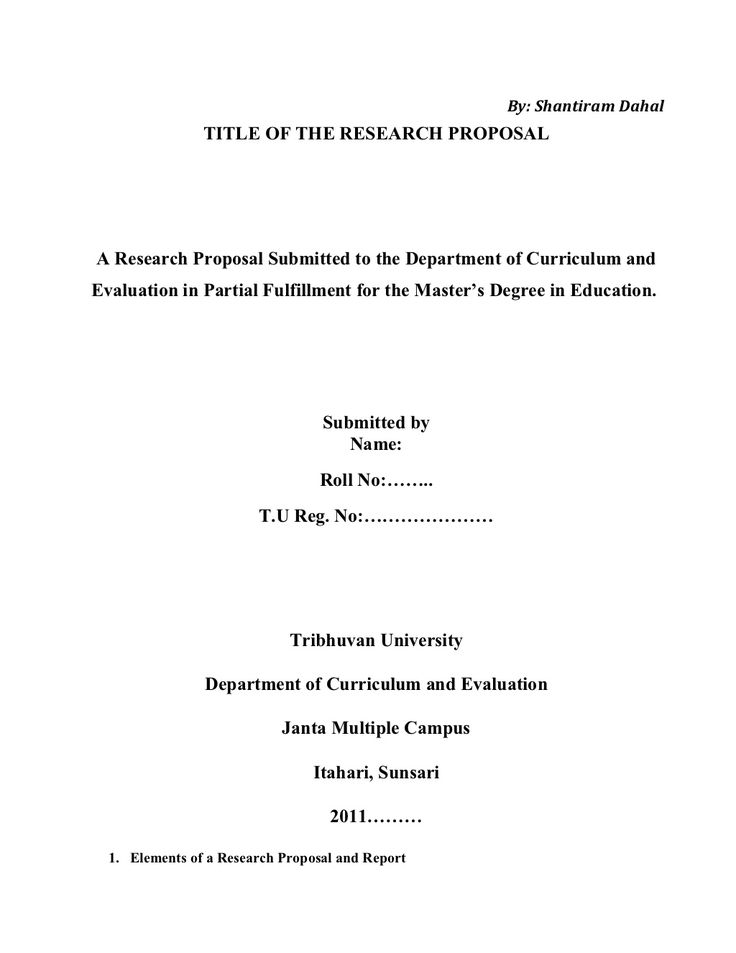 By: Shantiram Dahal

TITLE OF THE RESEARCH PROPOSAL

A Research Proposal Submitted to the Department of Curriculum and Evaluation in Partial Fulfillment for the Master's Degree in Education.

Submitted by
Name:

Roll No:……..

T.U Reg. No:…………………

Tribhuvan University

Department of Curriculum and Evaluation

Janta Multiple Campus

Itahari, Sunsari

2011………

1. Elements of a Research Proposal and Report